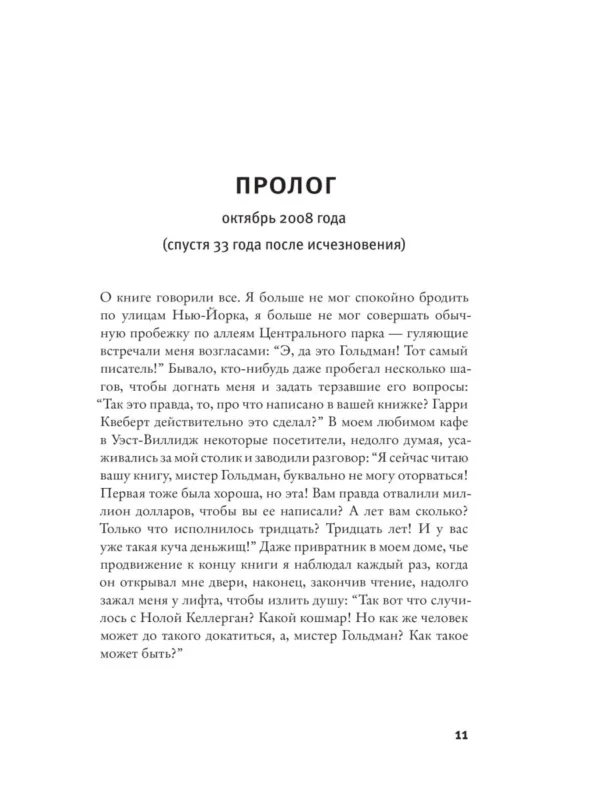 ПРОЛОГ

октябрь 2008 года

(спустя 33 года после исчезновения)

О книге говорили все. Я больше не мог спокойно бродить по улицам Нью-Йорка, я больше не мог совершать обычную пробежку по аллеям Центрального парка — гуляющие встречали меня возгласами: “Э, да это Гольдман! Тот самый писатель!” Бывало, кто-нибудь даже пробегал несколько шагов, чтобы догнать меня и задать терзавшие его вопросы: “Так это правда, то, про что написано в вашей книжке? Гарри Квеберт действительно это сделал?” В моем любимом кафе в Уэст-Виллидж некоторые посетители, недолго думая, усаживались за мой столик и заводили разговор: “Я сейчас читаю вашу книгу, мистер Гольдман, буквально не могу оторваться! Первая тоже была хороша, но эта! Вам правда отвалили миллион долларов, чтобы вы ее написали? А лет вам сколько? Только что исполнилось тридцать? Тридцать лет! И у вас уже такая куча деньжищ!” Даже привратник в моем доме, чье продвижение к концу книги я наблюдал каждый раз, когда он открывал мне двери, наконец, закончив чтение, надолго зажал меня у лифта, чтобы излить душу: “Так вот что случилось с Нолой Келлерган? Какой кошмар! Но как же человек может до такого докатиться, а, мистер Гольдман? Как такое может быть?”

11